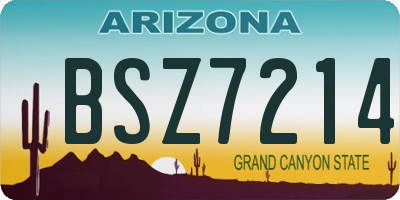 ARIZONA

BSZ7214

GRAND CANYON STATE